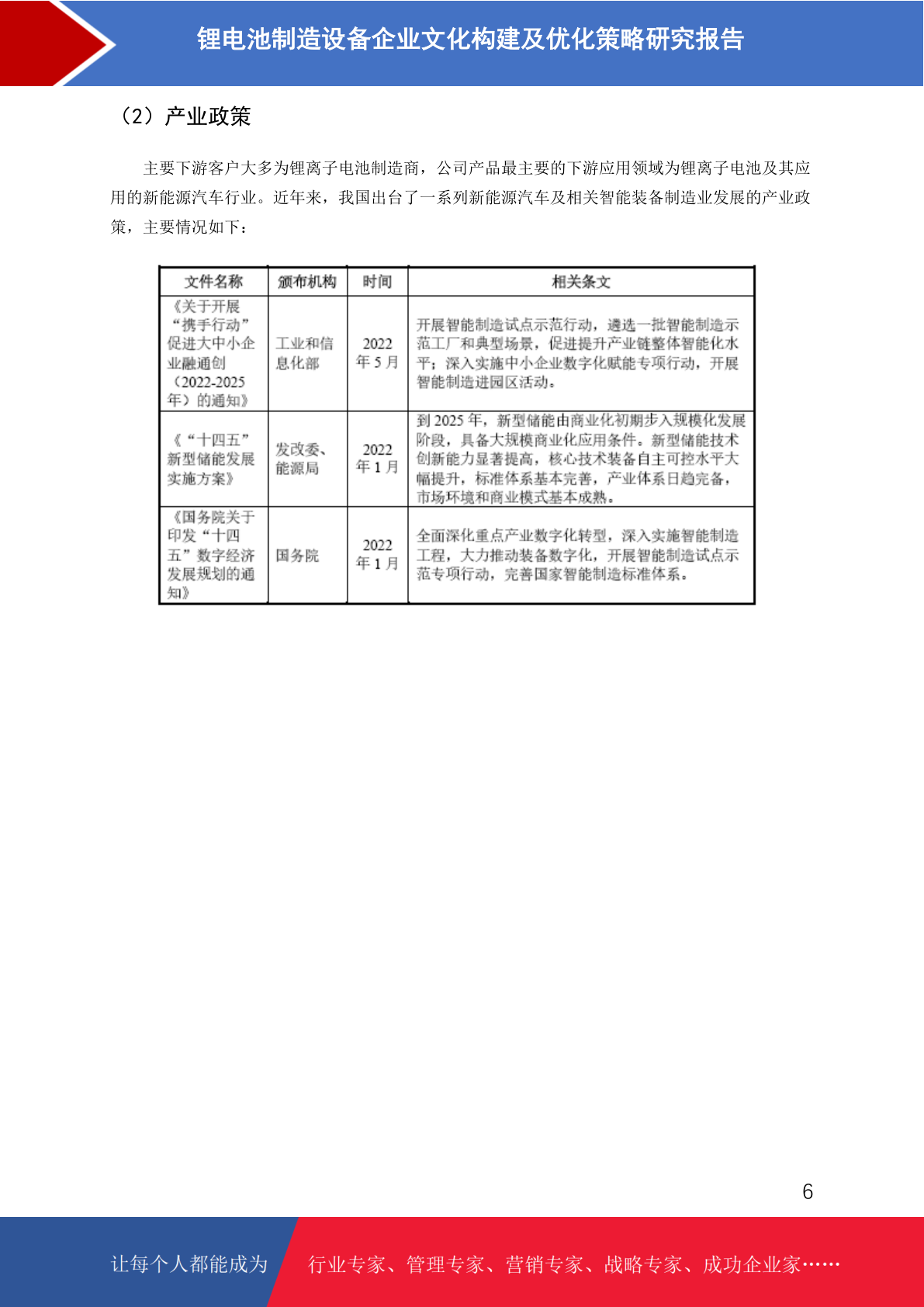 锂电池制造设备企业文化构建及优化策略研究报告

（2）产业政策

主要下游客户大多为锂离子电池制造商，公司产品最主要的下游应用领域为锂离子电池及其应用的新能源汽车行业。近年来，我国出台了一系列新能源汽车及相关智能装备制造业发展的产业政策，主要情况如下：

| 文件名称 | 颁布机构 | 时间 | 相关条文 |
|---|---|---|---|
| 《关于开展“携手行动”促进大中小企业融通创（2022-2025年）的通知》 | 工业和信息化部 | 2022年5月 | 开展智能制造试点示范行动，遴选一批智能制造示范工厂和典型场景，促进提升产业链整体智能化水平；深入实施中小企业数字化赋能专项行动，开展智能制造进园区活动。 |
| 《“十四五”新型储能发展实施方案》 | 发改委、能源局 | 2022年1月 | 到2025年，新型储能由商业化初期步入规模化发展阶段，具备大规模商业化应用条件。新型储能技术创新能力显著提高，核心技术装备自主可控水平大幅提升，标准体系基本完善，产业体系日趋完备，市场环境和商业模式基本成熟。 |
| 《国务院关于印发“十四五”数字经济发展规划的通知》 | 国务院 | 2022年1月 | 全面深化重点产业数字化转型，深入实施智能制造工程，大力推动装备数字化，开展智能制造试点示范专项行动，完善国家智能制造标准体系。 |

6

让每个人都能成为 行业专家、管理专家、营销专家、战略专家、成功企业家……